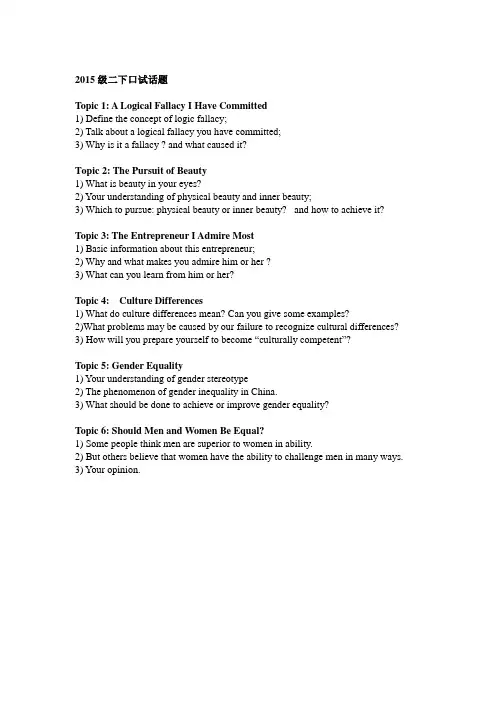 2015 级二下口试话题

Topic 1: A Logical Fallacy I Have Committed
1) Define the concept of logic fallacy;
2) Talk about a logical fallacy you have committed;
3) Why is it a fallacy ? and what caused it?

Topic 2: The Pursuit of Beauty
1) What is beauty in your eyes?
2) Your understanding of physical beauty and inner beauty;
3) Which to pursue: physical beauty or inner beauty? and how to achieve it?

Topic 3: The Entrepreneur I Admire Most
1) Basic information about this entrepreneur;
2) Why and what makes you admire him or her ?
3) What can you learn from him or her?

Topic 4: Culture Differences
1) What do culture differences mean? Can you give some examples?
2)What problems may be caused by our failure to recognize cultural differences?
3) How will you prepare yourself to become "culturally competent"?

Topic 5: Gender Equality
1) Your understanding of gender stereotype
2) The phenomenon of gender inequality in China.
3) What should be done to achieve or improve gender equality?

Topic 6: Should Men and Women Be Equal?
1) Some people think men are superior to women in ability.
2) But others believe that women have the ability to challenge men in many ways.
3) Your opinion.